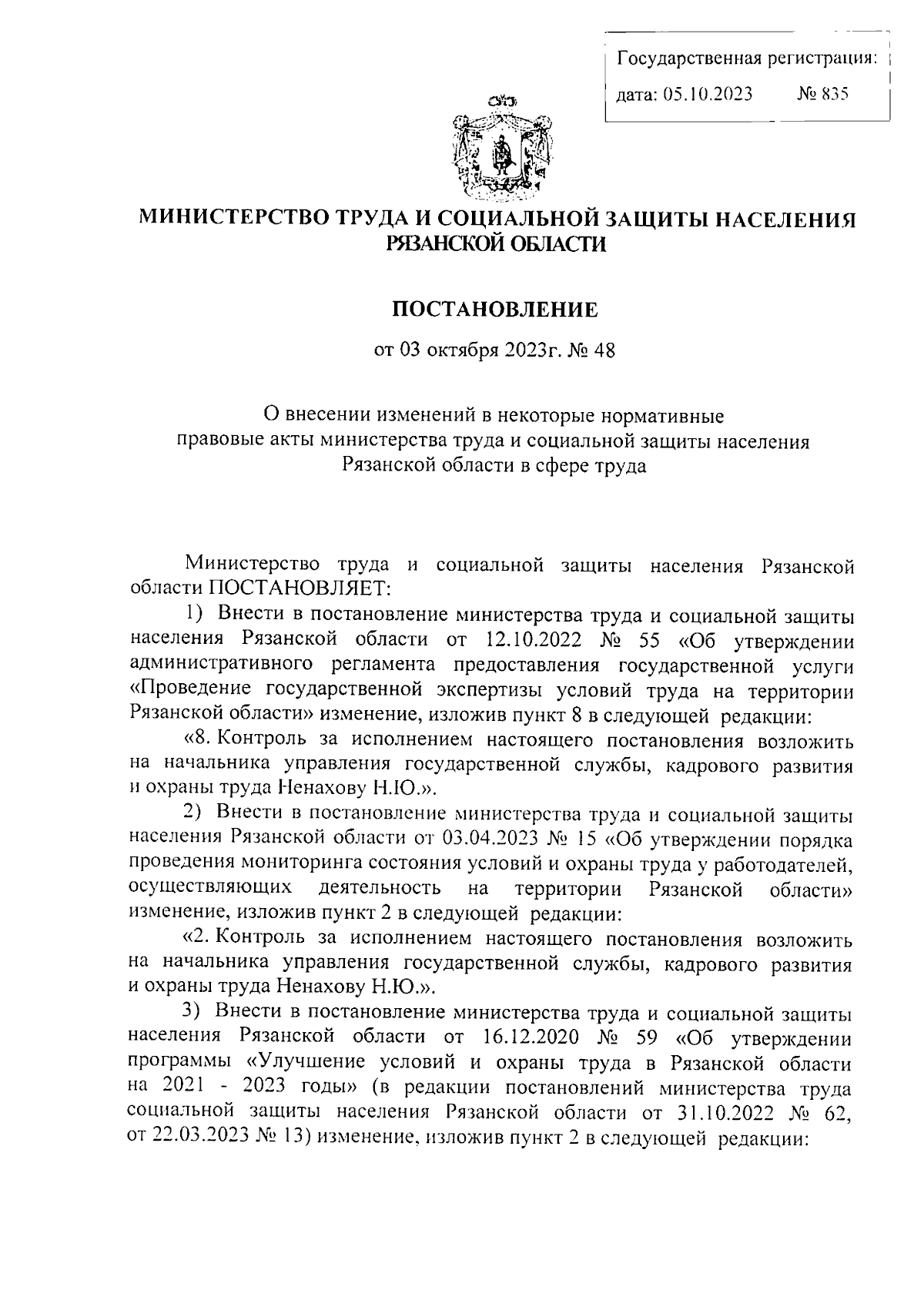 Государственная регистрация:
дата: 05.10.2023 № 835

МИНИСТЕРСТВО ТРУДА И СОЦИАЛЬНОЙ ЗАЩИТЫ НАСЕЛЕНИЯ РЯЗАНСКОЙ ОБЛАСТИ

ПОСТАНОВЛЕНИЕ

от 03 октября 2023г. № 48

О внесении изменений в некоторые нормативные правовые акты министерства труда и социальной защиты населения Рязанской области в сфере труда

Министерство труда и социальной защиты населения Рязанской области ПОСТАНОВЛЯЕТ:

1) Внести в постановление министерства труда и социальной защиты населения Рязанской области от 12.10.2022 № 55 «Об утверждении административного регламента предоставления государственной услуги «Проведение государственной экспертизы условий труда на территории Рязанской области» изменение, изложив пункт 8 в следующей редакции:

«8. Контроль за исполнением настоящего постановления возложить на начальника управления государственной службы, кадрового развития и охраны труда Ненахову Н.Ю.».

2) Внести в постановление министерства труда и социальной защиты населения Рязанской области от 03.04.2023 № 15 «Об утверждении порядка проведения мониторинга состояния условий и охраны труда у работодателей, осуществляющих деятельность на территории Рязанской области» изменение, изложив пункт 2 в следующей редакции:

«2. Контроль за исполнением настоящего постановления возложить на начальника управления государственной службы, кадрового развития и охраны труда Ненахову Н.Ю.».

3) Внести в постановление министерства труда и социальной защиты населения Рязанской области от 16.12.2020 № 59 «Об утверждении программы «Улучшение условий и охраны труда в Рязанской области на 2021 - 2023 годы» (в редакции постановлений министерства труда социальной защиты населения Рязанской области от 31.10.2022 № 62, от 22.03.2023 № 13) изменение, изложив пункт 2 в следующей редакции: